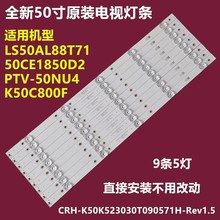 全新50寸原装电视灯条

适用机型
LS50AL88T71
50CE1850D2
PTV-50NU4
K50C800F

9条5灯

直接安装不用改动

CRH-K50K523030T090571H-Rev1.5